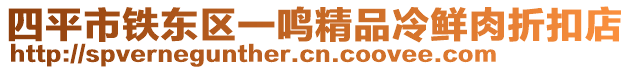 四平市铁东区一鸣精品冷鲜肉折扣店
http://spvernegunther.cn.coovee.com